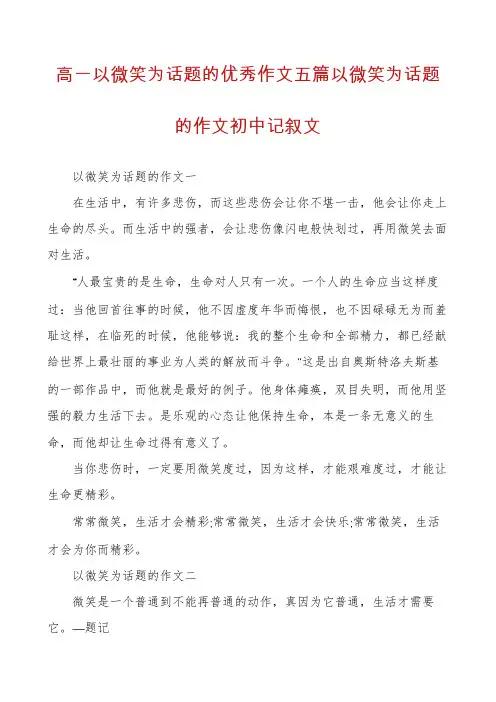 高一以微笑为话题的优秀作文五篇以微笑为话题的作文初中记叙文

以微笑为话题的作文一

在生活中，有许多悲伤，而这些悲伤会让你不堪一击，他会让你走上生命的尽头。而生活中的强者，会让悲伤像闪电般快划过，再用微笑去面对生活。

"人最宝贵的是生命，生命对人只有一次。一个人的生命应当这样度过：当他回首往事的时候，他不因虚度年华而悔恨，也不因碌碌无为而羞耻这样，在临死的时候，他能够说：我的整个生命和全部精力，都已经献给世界上最壮丽的事业为人类的解放而斗争。"这是出自奥斯特洛夫斯基的一部作品中，而他就是最好的例子。他身体瘫痪，双目失明，而他用坚强的毅力生活下去。是乐观的心态让他保持生命，本是一条无意义的生命，而他却让生命过得有意义了。

当你悲伤时，一定要用微笑度过，因为这样，才能艰难度过，才能让生命更精彩。

常常微笑，生活才会精彩;常常微笑，生活才会快乐;常常微笑，生活才会为你而精彩。

以微笑为话题的作文二

微笑是一个普通到不能再普通的动作，真因为它普通，生活才需要它。—题记